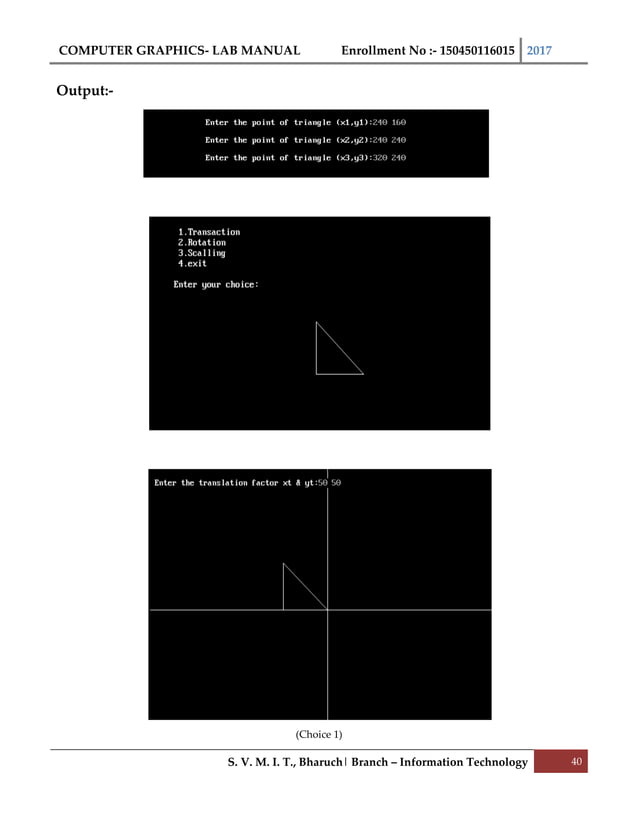 COMPUTER GRAPHICS- LAB MANUAL Enrollment No :- 150450116015 2017

Output:-

Enter the point of triangle (x1,y1):240 160

Enter the point of triangle (x2,y2):240 240

Enter the point of triangle (x3,y3):320 240

1.Transaction
2.Rotation
3.Scalling
4.exit

Enter your choice:

Enter the translation factor xt & yt:50 50

(Choice 1)

S. V. M. I. T., Bharuch| Branch – Information Technology 40